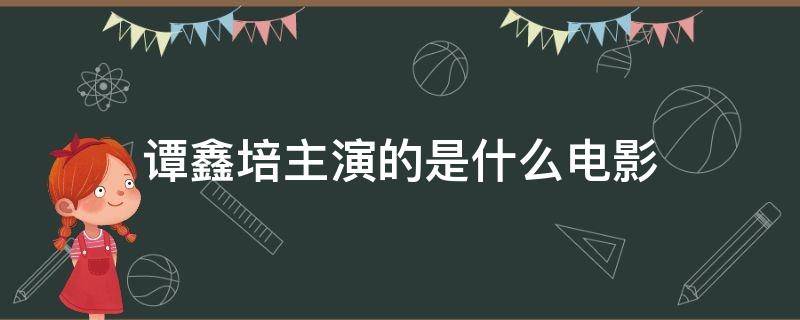 谭鑫培主演的是什么电影